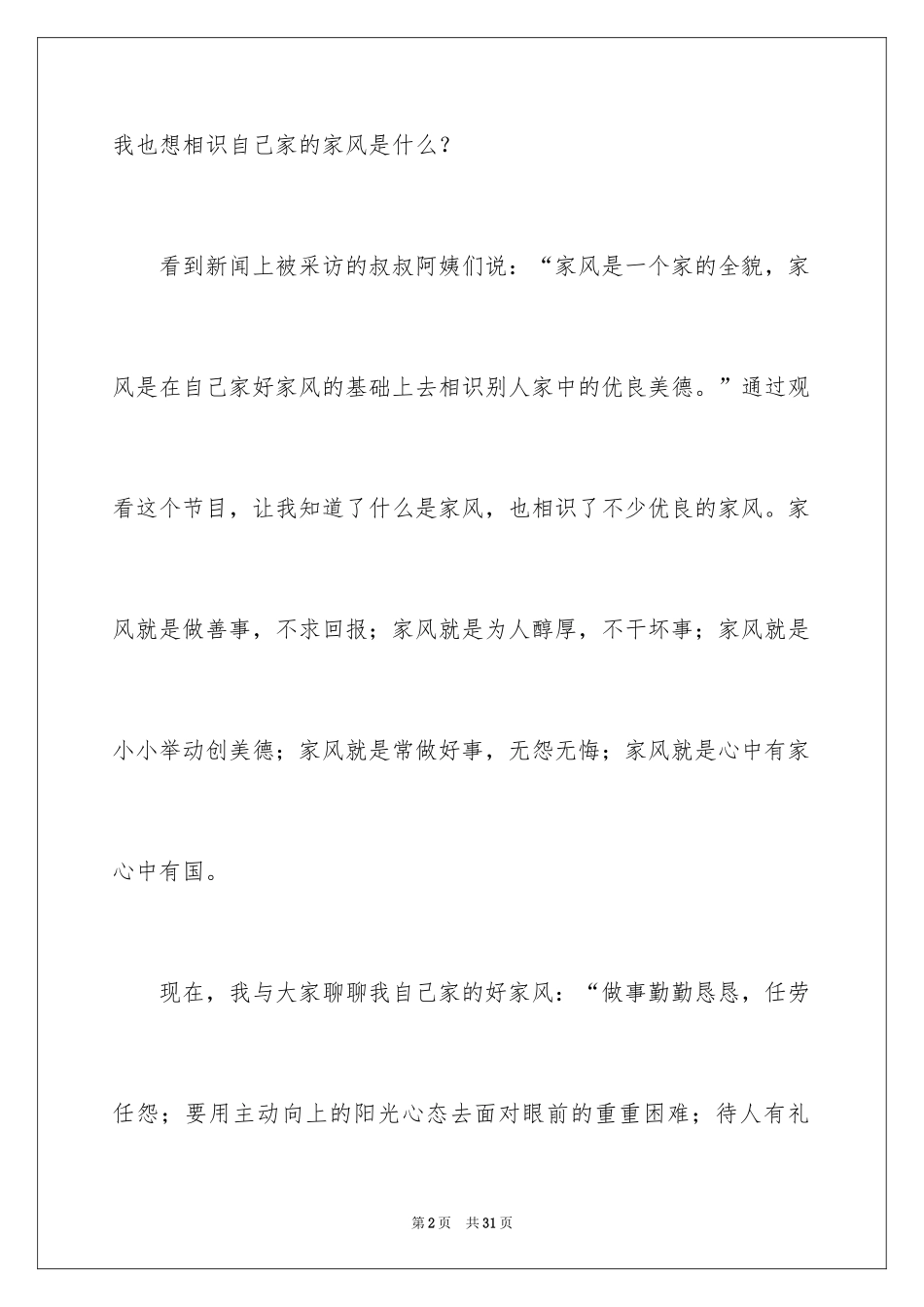 我也想相识自己家的家风是什么？

看到新闻上被采访的叔叔阿姨们说：“家风是一个家的全貌，家风是在自己家好家风的基础上去相识别人家中的优良美德。”通过观看这个节目，让我知道了什么是家风，也相识了不少优良的家风。家风就是做善事，不求回报；家风就是为人醇厚，不干坏事；家风就是小小举动创美德；家风就是常做好事，无怨无悔；家风就是心中有家心中有国。

现在，我与大家聊聊我自己家的好家风：“做事勤勤恳恳，任劳任怨；要用主动向上的阳光心态去面对眼前的重重困难；待人有礼

第2页　共31页